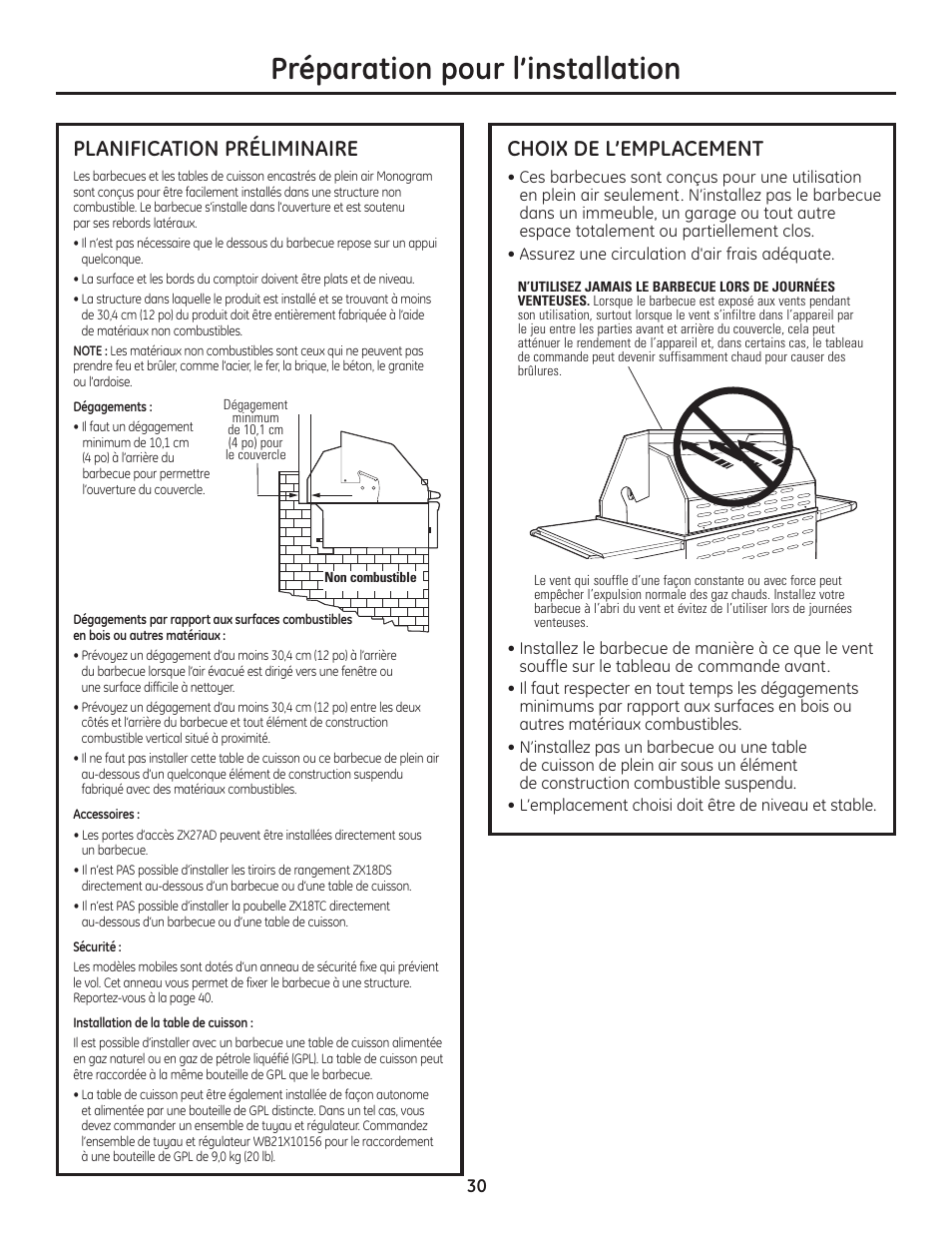 Préparation pour l'installation

PLANIFICATION PRÉLIMINAIRE

Les barbecues et les tables de cuisson encastrés de plein air Monogram sont conçus pour être facilement installés dans une structure non combustible. Le barbecue s'installe dans l'ouverture et est soutenu par ses rebords latéraux.

• Il n'est pas nécessaire que le dessous du barbecue repose sur un appui quelconque.

• La surface et les bords du comptoir doivent être plats et de niveau.

• La structure dans laquelle le produit est installé et se trouvant à moins de 30,4 cm (12 po) du produit doit être entièrement fabriquée à l'aide de matériaux non combustibles.

NOTE : Les matériaux non combustibles sont ceux qui ne peuvent pas prendre feu et brûler, comme l'acier, le fer, la brique, le béton, le granite ou l'ardoise.

Dégagements :

• Il faut un dégagement minimum de 10,1 cm (4 po) à l'arrière du barbecue pour permettre l'ouverture du couvercle.

Dégagement minimum de 10,1 cm (4 po) pour le couvercle

Non combustible

Dégagements par rapport aux surfaces combustibles en bois ou autres matériaux :

• Prévoyez un dégagement d'au moins 30,4 cm (12 po) à l'arrière du barbecue lorsque l'air évacué est dirigé vers une fenêtre ou une surface difficile à nettoyer.

• Prévoyez un dégagement d'au moins 30,4 cm (12 po) entre les deux côtés et l'arrière du barbecue et tout élément de construction combustible vertical situé à proximité.

• Il ne faut pas installer cette table de cuisson ou ce barbecue de plein air au-dessous d'un quelconque élément de construction suspendu fabriqué avec des matériaux combustibles.

Accessoires :

• Les portes d'accès ZX27AD peuvent être installées directement sous un barbecue.

• Il n'est PAS possible d'installer les tiroirs de rangement ZX18DS directement au-dessous d'un barbecue ou d'une table de cuisson.

• Il n'est PAS possible d'installer la poubelle ZX18TC directement au-dessous d'un barbecue ou d'une table de cuisson.

Sécurité :

Les modèles mobiles sont dotés d'un anneau de sécurité fixe qui prévient le vol. Cet anneau vous permet de fixer le barbecue à une structure. Reportez-vous à la page 40.

Installation de la table de cuisson :

Il est possible d'installer avec un barbecue une table de cuisson alimentée en gaz naturel ou en gaz de pétrole liquéfié (GPL). La table de cuisson peut être raccordée à la même bouteille de GPL que le barbecue.

• La table de cuisson peut être également installée de façon autonome et alimentée par une bouteille de GPL distincte. Dans un tel cas, vous devez commander un ensemble de tuyau et régulateur. Commandez l'ensemble de tuyau et régulateur WB21X10156 pour le raccordement à une bouteille de GPL de 9,0 kg (20 lb).

CHOIX DE L'EMPLACEMENT

• Ces barbecues sont conçus pour une utilisation en plein air seulement. N'installez pas le barbecue dans un immeuble, un garage ou tout autre espace totalement ou partiellement clos.

• Assurez une circulation d'air frais adéquate.

N'UTILISEZ JAMAIS LE BARBECUE LORS DE JOURNÉES VENTEUSES. Lorsque le barbecue est exposé aux vents pendant son utilisation, surtout lorsque le vent s'infiltre dans l'appareil par le jeu entre les parties avant et arrière du couvercle, cela peut atténuer le rendement de l'appareil et, dans certains cas, le tableau de commande peut devenir suffisamment chaud pour causer des brûlures.

Le vent qui souffle d'une façon constante ou avec force peut empêcher l'expulsion normale des gaz chauds. Installez votre barbecue à l'abri du vent et évitez de l'utiliser lors de journées venteuses.

• Installez le barbecue de manière à ce que le vent souffle sur le tableau de commande avant.

• Il faut respecter en tout temps les dégagements minimums par rapport aux surfaces en bois ou autres matériaux combustibles.

• N'installez pas un barbecue ou une table de cuisson de plein air sous un élément de construction combustible suspendu.

• L'emplacement choisi doit être de niveau et stable.

30